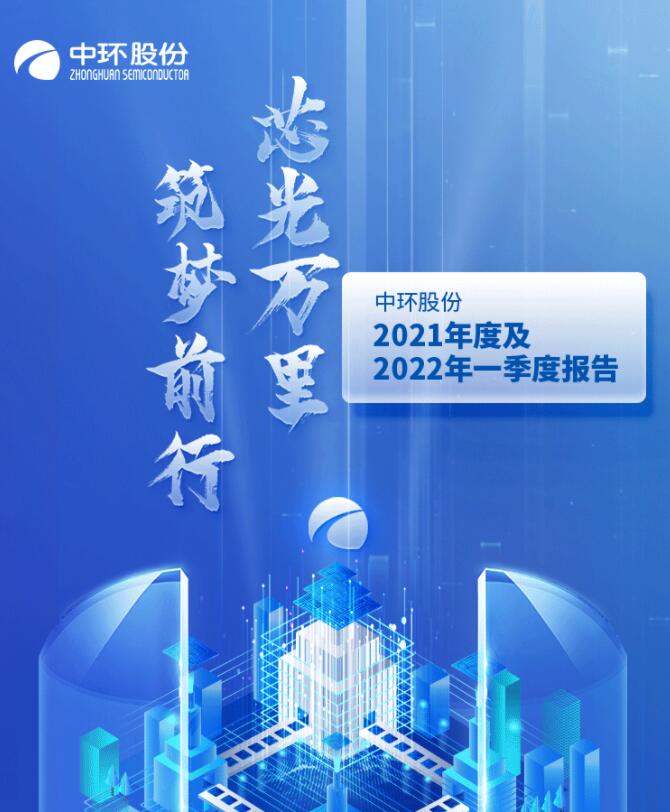 中环股份
ZHONGHUAN SEMICONDUCTOR

芯光万里

筑梦前行

中环股份
2021年度及
2022年一季度报告